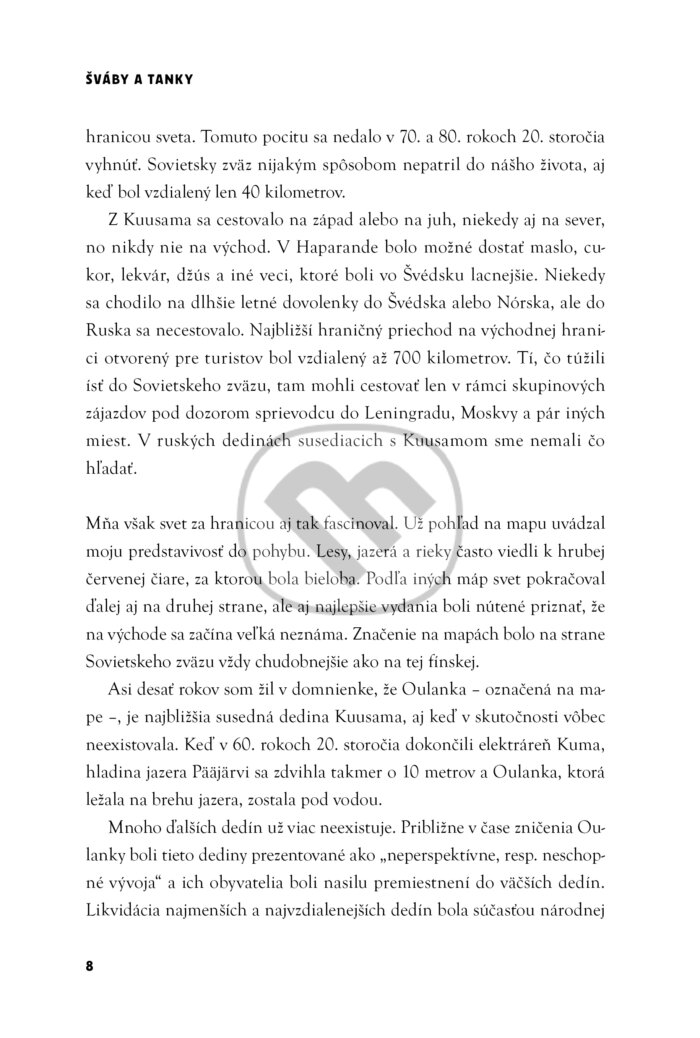 ŠVÁBY A TANKY

hranicou sveta. Tomuto pocitu sa nedalo v 70. a 80. rokoch 20. storočia vyhnúť. Sovietsky zväz nijakým spôsobom nepatril do nášho života, aj keď bol vzdialený len 40 kilometrov.

Z Kuusama sa cestovalo na západ alebo na juh, niekedy aj na sever, no nikdy nie na východ. V Haparande bolo možné dostať maslo, cukor, lekvár, džús a iné veci, ktoré boli vo Švédsku lacnejšie. Niekedy sa chodilo na dlhšie letné dovolenky do Švédska alebo Nórska, ale do Ruska sa necestovalo. Najbližší hraničný priechod na východnej hranici otvorený pre turistov bol vzdialený až 700 kilometrov. Tí, čo túžili ísť do Sovietskeho zväzu, tam mohli cestovať len v rámci skupinových zájazdov pod dozorom sprievodcu do Leningradu, Moskvy a pár iných miest. V ruských dedinách susediacich s Kuusamom sme nemali čo hľadať.

Mňa však svet za hranicou aj tak fascinoval. Už pohľad na mapu uvádzal moju predstavivosť do pohybu. Lesy, jazerá a rieky často viedli k hrubej červenej čiare, za ktorou bola bieloba. Podľa iných máp svet pokračoval ďalej aj na druhej strane, ale aj najlepšie vydania boli nútené priznať, že na východe sa začína veľká neznáma. Značenie na mapách bolo na strane Sovietskeho zväzu vždy chudobnejšie ako na tej fínskej.

Asi desať rokov som žil v domnienke, že Oulanka – označená na mape –, je najbližšia susedná dedina Kuusama, aj keď v skutočnosti vôbec neexistovala. Keď v 60. rokoch 20. storočia dokončili elektráreň Kuma, hladina jazera Pääjärvi sa zdvihla takmer o 10 metrov a Oulanka, ktorá ležala na brehu jazera, zostala pod vodou.

Mnoho ďalších dedín už viac neexistuje. Približne v čase zničenia Oulanky boli tieto dediny prezentované ako „neperspektívne, resp. neschopné vývoja“ a ich obyvatelia boli nasilu premiestnení do väčších dedín. Likvidácia najmenších a najvzdialenejších dedín bola súčasťou národnej

8